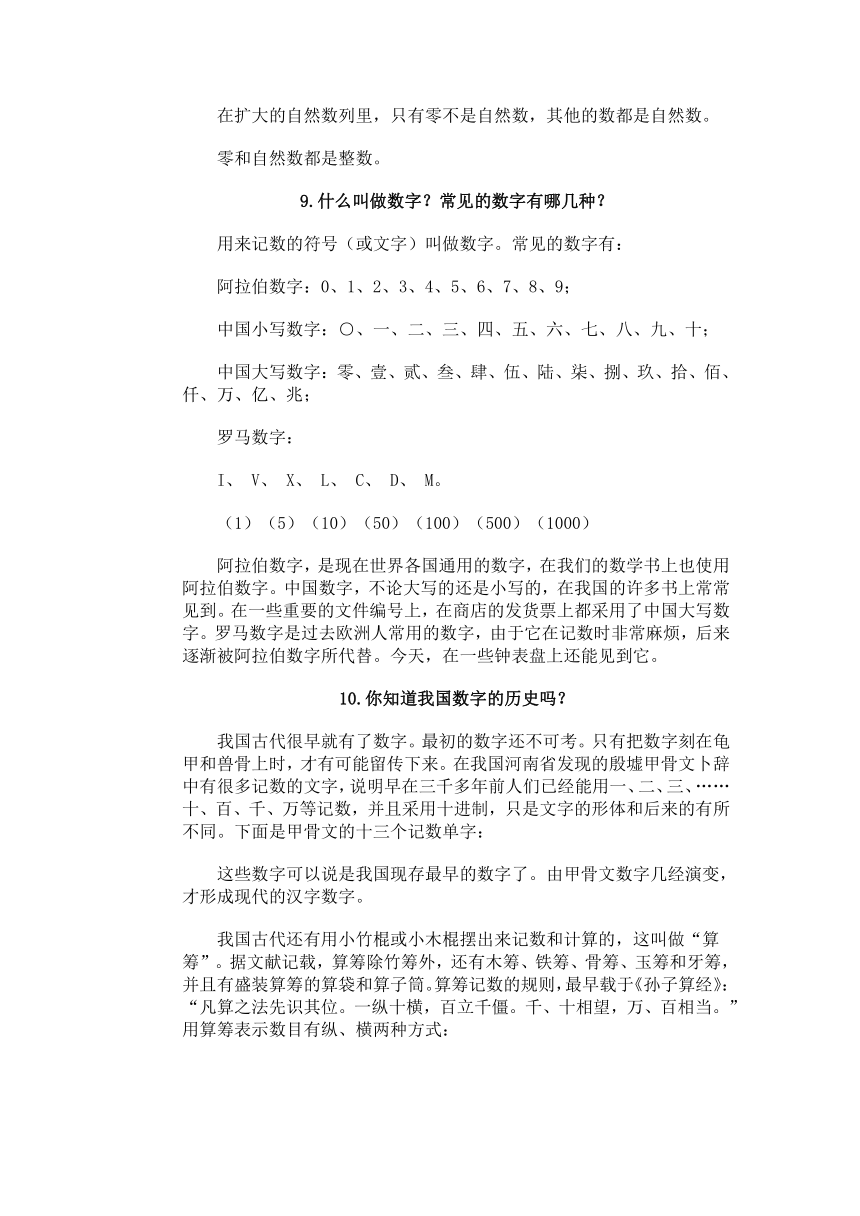 在扩大的自然数列里，只有零不是自然数，其他的数都是自然数。

零和自然数都是整数。

9.什么叫做数字？常见的数字有哪几种？

用来记数的符号（或文字）叫做数字。常见的数字有：

阿拉伯数字：0、1、2、3、4、5、6、7、8、9；

中国小写数字：〇、一、二、三、四、五、六、七、八、九、十；

中国大写数字：零、壹、贰、叁、肆、伍、陆、柒、捌、玖、拾、佰、仟、万、亿、兆；

罗马数字：

I、 V、 X、 L、 C、 D、 M。

（1）（5）（10）（50）（100）（500）（1000）

阿拉伯数字，是现在世界各国通用的数字，在我们的数学书上也使用阿拉伯数字。中国数字，不论大写的还是小写的，在我国的许多书上常常见到。在一些重要的文件编号上，在商店的发货票上都采用了中国大写数字。罗马数字是过去欧洲人常用的数字，由于它在记数时非常麻烦，后来逐渐被阿拉伯数字所代替。今天，在一些钟表盘上还能见到它。

10.你知道我国数字的历史吗？

我国古代很早就有了数字。最初的数字还不可考。只有把数字刻在龟甲和兽骨上时，才有可能留传下来。在我国河南省发现的殷墟甲骨文卜辞中有很多记数的文字，说明早在三千多年前人们已经能用一、二、三、……十、百、千、万等记数，并且采用十进制，只是文字的形体和后来的有所不同。下面是甲骨文的十三个记数单字：

这些数字可以说是我国现存最早的数字了。由甲骨文数字几经演变，才形成现代的汉字数字。

我国古代还有用小竹棍或小木棍摆出来记数和计算的，这叫做“算筹”。据文献记载，算筹除竹筹外，还有木筹、铁筹、骨筹、玉筹和牙筹，并且有盛装算筹的算袋和算子筒。算筹记数的规则，最早载于《孙子算经》：“凡算之法先识其位。一纵十横，百立千僵。千、十相望，万、百相当。”用算筹表示数目有纵、横两种方式：